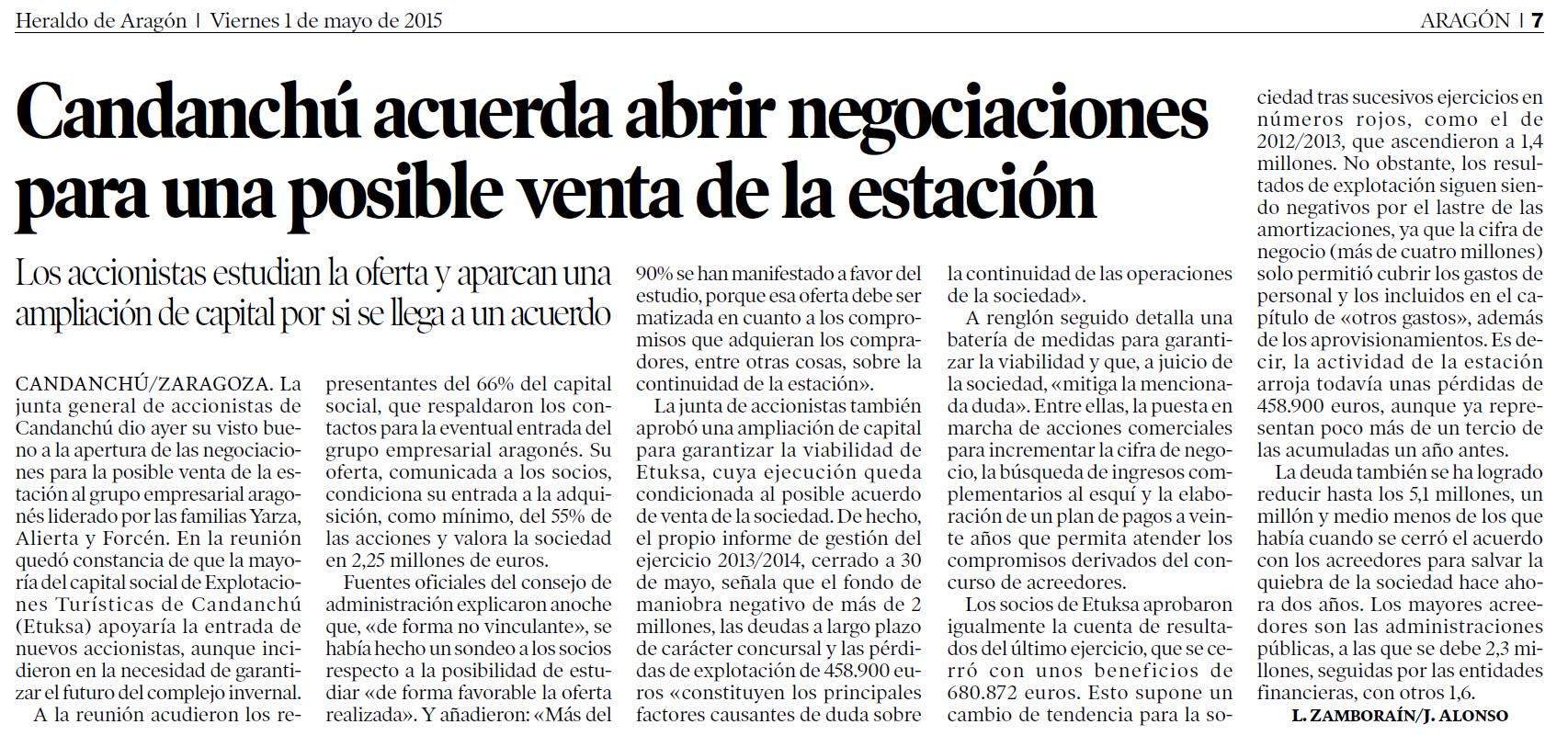 Heraldo de Aragón | Viernes 1 de mayo de 2015

ARAGÓN | 7

Candanchú acuerda abrir negociaciones para una posible venta de la estación

Los accionistas estudian la oferta y aparcan una ampliación de capital por si se llega a un acuerdo

CANDANCHÚ/ZARAGOZA. La junta general de accionistas de Candanchú dio ayer su visto bueno a la apertura de las negociaciones para la posible venta de la estación al grupo empresarial aragonés liderado por las familias Yarza, Alierta y Forcén. En la reunión quedó constancia de que la mayoría del capital social de Explotaciones Turísticas de Candanchú (Etuksa) apoyaría la entrada de nuevos accionistas, aunque incidieron en la necesidad de garantizar el futuro del complejo invernal.

A la reunión acudieron los representantes del 66% del capital social, que respaldaron los contactos para la eventual entrada del grupo empresarial aragonés. Su oferta, comunicada a los socios, condiciona su entrada a la adquisición, como mínimo, del 55% de las acciones y valora la sociedad en 2,25 millones de euros.

Fuentes oficiales del consejo de administración explicaron anoche que, «de forma no vinculante», se había hecho un sondeo a los socios respecto a la posibilidad de estudiar «de forma favorable la oferta realizada». Y añadieron: «Más del 90% se han manifestado a favor del estudio, porque esa oferta debe ser matizada en cuanto a los compromisos que adquieran los compradores, entre otras cosas, sobre la continuidad de la estación».

La junta de accionistas también aprobó una ampliación de capital para garantizar la viabilidad de Etuksa, cuya ejecución queda condicionada al posible acuerdo de venta de la sociedad. De hecho, el propio informe de gestión del ejercicio 2013/2014, cerrado a 30 de mayo, señala que el fondo de maniobra negativo de más de 2 millones, las deudas a largo plazo de carácter concursal y las pérdidas de explotación de 458.900 euros «constituyen los principales factores causantes de duda sobre la continuidad de las operaciones de la sociedad».

A renglón seguido detalla una batería de medidas para garantizar la viabilidad y que, a juicio de la sociedad, «mitiga la mencionada duda». Entre ellas, la puesta en marcha de acciones comerciales para incrementar la cifra de negocio, la búsqueda de ingresos complementarios al esquí y la elaboración de un plan de pagos a veinte años que permita atender los compromisos derivados del concurso de acreedores.

Los socios de Etuksa aprobaron igualmente la cuenta de resultados del último ejercicio, que se cerró con unos beneficios de 680.872 euros. Esto supone un cambio de tendencia para la sociedad tras sucesivos ejercicios en números rojos, como el de 2012/2013, que ascendieron a 1,4 millones. No obstante, los resultados de explotación siguen siendo negativos por el lastre de las amortizaciones, ya que la cifra de negocio (más de cuatro millones) solo permitió cubrir los gastos de personal y los incluidos en el capítulo de «otros gastos», además de los aprovisionamientos. Es decir, la actividad de la estación arroja todavía unas pérdidas de 458.900 euros, aunque ya representan poco más de un tercio de las acumuladas un año antes.

La deuda también se ha logrado reducir hasta los 5,1 millones, un millón y medio menos de los que había cuando se cerró el acuerdo con los acreedores para salvar la quiebra de la sociedad hace ahora dos años. Los mayores acreedores son las administraciones públicas, a las que se debe 2,3 millones, seguidas por las entidades financieras, con otros 1,6.

L. ZAMBORAÍN/J. ALONSO